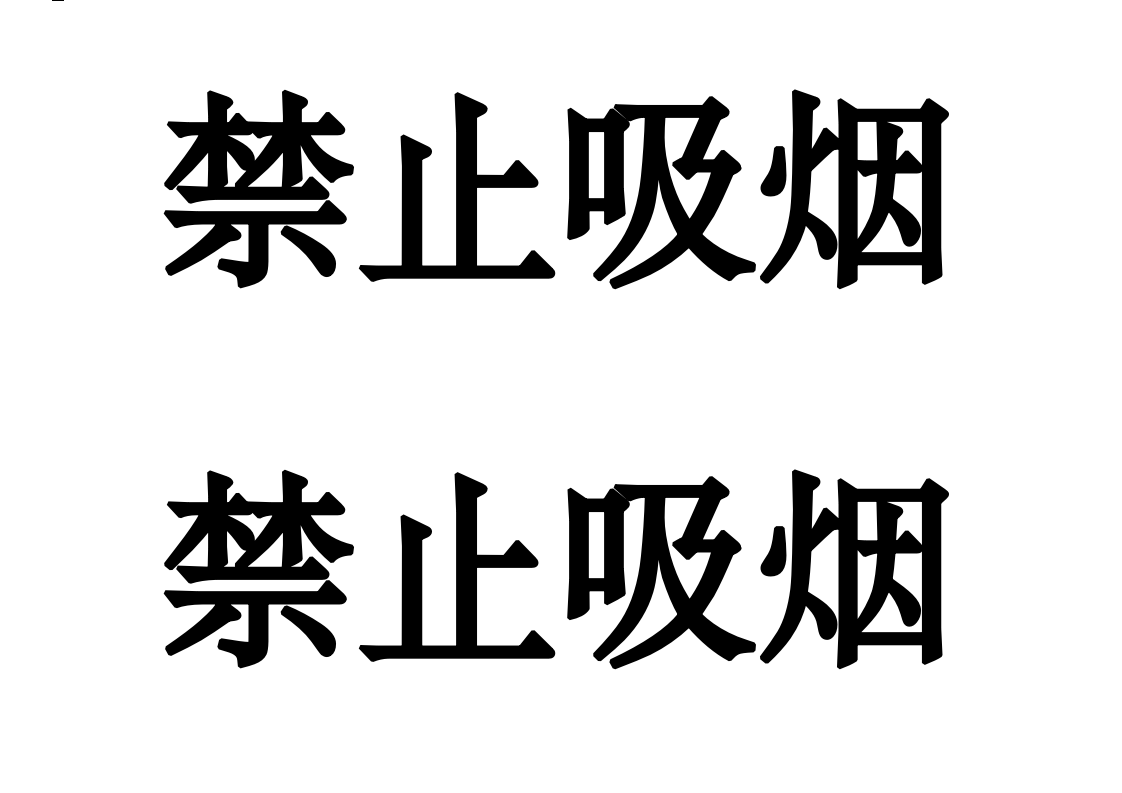 禁止吸烟

禁止吸烟